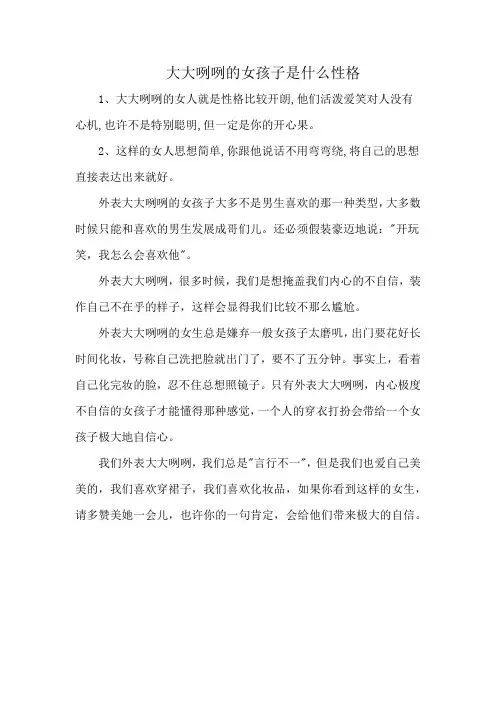 大大咧咧的女孩子是什么性格

1、大大咧咧的女人就是性格比较开朗,他们活泼爱笑对人没有心机,也许不是特别聪明,但一定是你的开心果。

2、这样的女人思想简单,你跟他说话不用弯弯绕,将自己的思想直接表达出来就好。

外表大大咧咧的女孩子大多不是男生喜欢的那一种类型，大多数时候只能和喜欢的男生发展成哥们儿。还必须假装豪迈地说："开玩笑，我怎么会喜欢他"。

外表大大咧咧，很多时候，我们是想掩盖我们内心的不自信，装作自己不在乎的样子，这样会显得我们比较不那么尴尬。

外表大大咧咧的女生总是嫌弃一般女孩子太磨叽，出门要花好长时间化妆，号称自己洗把脸就出门了，要不了五分钟。事实上，看着自己化完妆的脸，忍不住总想照镜子。只有外表大大咧咧，内心极度不自信的女孩子才能懂得那种感觉，一个人的穿衣打扮会带给一个女孩子极大地自信心。

我们外表大大咧咧，我们总是"言行不一"，但是我们也爱自己美美的，我们喜欢穿裙子，我们喜欢化妆品，如果你看到这样的女生，请多赞美她一会儿，也许你的一句肯定，会给他们带来极大的自信。